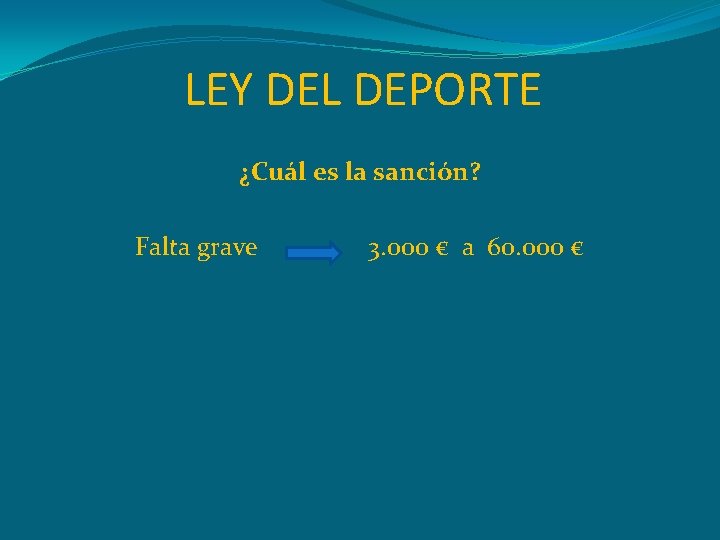 LEY DEL DEPORTE

¿Cuál es la sanción?

Falta grave 3.000 € a 60.000 €